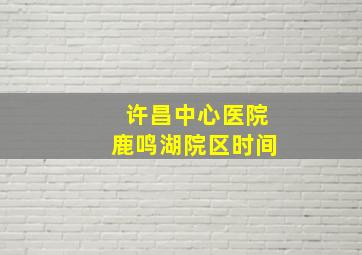 许昌中心医院
鹿鸣湖院区时间